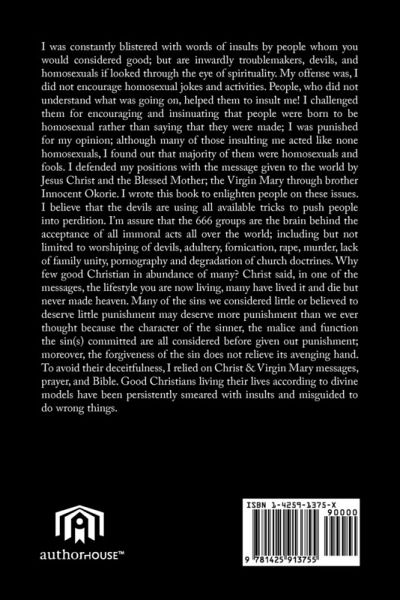 I was constantly blistered with words of insults by people whom you would considered good; but are inwardly troublemakers, devils, and homosexuals if looked through the eye of spirituality. My offense was, I did not encourage homosexual jokes and activities. People, who did not understand what was going on, helped them to insult me! I challenged them for encouraging and insinuating that people were born to be homosexual rather than saying that they were made; I was punished for my opinion; although many of those insulting me acted like none homosexuals, I found out that majority of them were homosexuals and fools. I defended my positions with the message given to the world by Jesus Christ and the Blessed Mother; the Virgin Mary through brother Innocent Okorie. I wrote this book to enlighten people on these issues. I believe that the devils are using all available tricks to push people into perdition. I'm assure that the 666 groups are the brain behind the acceptance of all immoral acts all over the world; including but not limited to worshiping of devils, adultery, fornication, rape, murder, lack of family unity, pornography and degradation of church doctrines. Why few good Christian in abundance of many? Christ said, in one of the messages, the lifestyle you are now living, many have lived it and die but never made heaven. Many of the sins we considered little or believed to deserve little punishment may deserve more punishment than we ever thought because the character of the sinner, the malice and function the sin(s) committed are all considered before given out punishment; moreover, the forgiveness of the sin does not relieve its avenging hand. To avoid their deceitfulness, I relied on Christ & Virgin Mary messages, prayer, and Bible. Good Christians living their lives according to divine models have been persistently smeared with insults and misguided to do wrong things.

authorHOUSE™

ISBN 1-4259-1375-X
90000
9 781425 913755